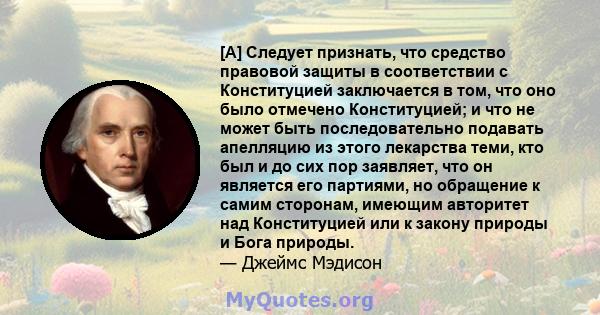 [А] Следует признать, что средство правовой защиты в соответствии с Конституцией заключается в том, что оно было отмечено Конституцией; и что не может быть последовательно подавать апелляцию из этого лекарства теми, кто был и до сих пор заявляет, что он является его партиями, но обращение к самим сторонам, имеющим авторитет над Конституцией или к закону природы и Бога природы.
— Джеймс Мэдисон

MyQuotes.org